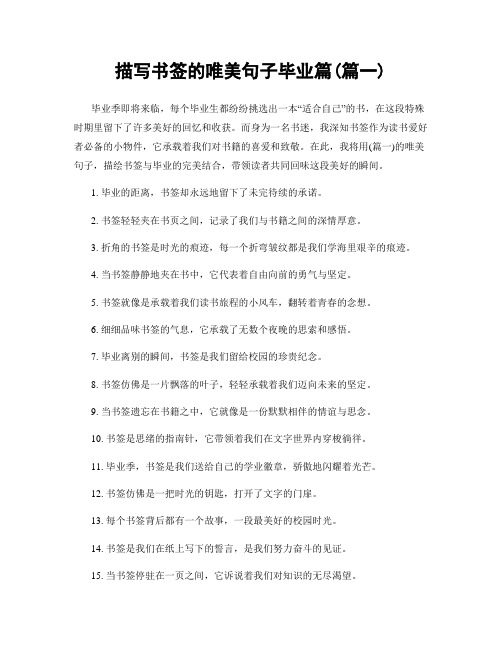 描写书签的唯美句子毕业篇(篇一)

毕业季即将来临，每个毕业生都纷纷挑选出一本“适合自己”的书，在这段特殊时期里留下了许多美好的回忆和收获。而身为一名书迷，我深知书签作为读书爱好者必备的小物件，它承载着我们对书籍的喜爱和致敬。在此，我将用(篇一)的唯美句子，描绘书签与毕业的完美结合，带领读者共同回味这段美好的瞬间。

1. 毕业的距离，书签却永远地留下了未完待续的承诺。

2. 书签轻轻夹在书页之间，记录了我们与书籍之间的深情厚意。

3. 折角的书签是时光的痕迹，每一个折弯皱纹都是我们学海里艰辛的痕迹。

4. 当书签静静地夹在书中，它代表着自由向前的勇气与坚定。

5. 书签就像是承载着我们读书旅程的小风车，翻转着青春的念想。

6. 细细品味书签的气息，它承载了无数个夜晚的思索和感悟。

7. 毕业离别的瞬间，书签是我们留给校园的珍贵纪念。

8. 书签仿佛是一片飘落的叶子，轻轻承载着我们迈向未来的坚定。

9. 当书签遗忘在书籍之中，它就像是一份默默相伴的情谊与思念。

10. 书签是思绪的指南针，它带领着我们在文字世界内穿梭徜徉。

11. 毕业季，书签是我们送给自己的学业徽章，骄傲地闪耀着光芒。

12. 书签仿佛是一把时光的钥匙，打开了文字的门扉。

13. 每个书签背后都有一个故事，一段最美好的校园时光。

14. 书签是我们在纸上写下的誓言，是我们努力奋斗的见证。

15. 当书签停驻在一页之间，它诉说着我们对知识的无尽渴望。